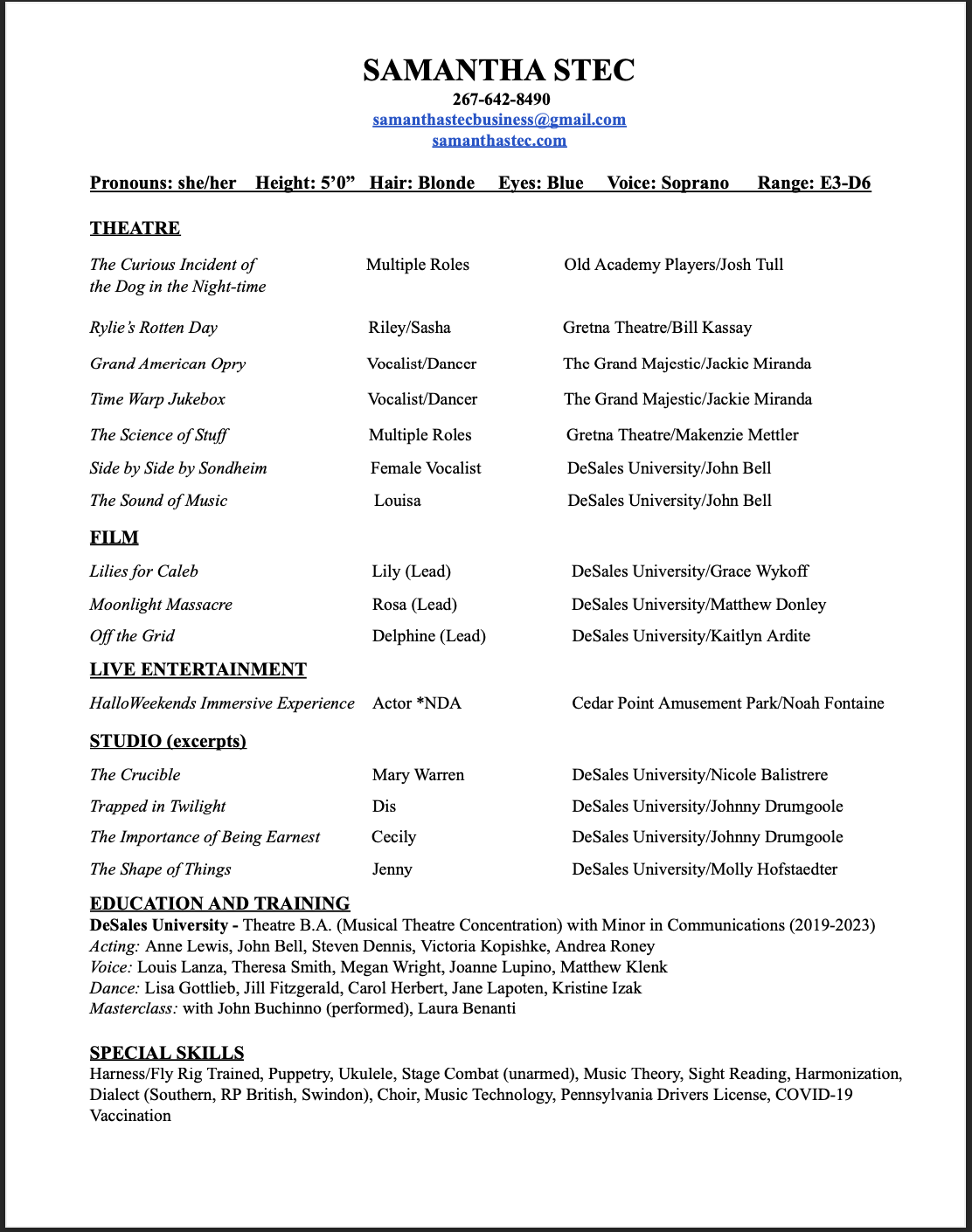 SAMANTHA STEC
267-642-8490
samanthastecbusiness@gmail.com
samanthastec.com

Pronouns: she/her Height: 5’0” Hair: Blonde Eyes: Blue Voice: Soprano Range: E3-D6

THEATRE

| | | |
|---|---|---|
| The Curious Incident of the Dog in the Night-time | Multiple Roles | Old Academy Players/Josh Tull |
| Rylie’s Rotten Day | Riley/Sasha | Gretna Theatre/Bill Kassay |
| Grand American Opry | Vocalist/Dancer | The Grand Majestic/Jackie Miranda |
| Time Warp Jukebox | Vocalist/Dancer | The Grand Majestic/Jackie Miranda |
| The Science of Stuff | Multiple Roles | Gretna Theatre/Makenzie Mettler |
| Side by Side by Sondheim | Female Vocalist | DeSales University/John Bell |
| The Sound of Music | Louisa | DeSales University/John Bell |

FILM

| | | |
|---|---|---|
| Lilies for Caleb | Lily (Lead) | DeSales University/Grace Wykoff |
| Moonlight Massacre | Rosa (Lead) | DeSales University/Matthew Donley |
| Off the Grid | Delphine (Lead) | DeSales University/Kaitlyn Ardite |

LIVE ENTERTAINMENT

| | | |
|---|---|---|
| HalloWeekends Immersive Experience | Actor *NDA | Cedar Point Amusement Park/Noah Fontaine |

STUDIO (excerpts)

| | | |
|---|---|---|
| The Crucible | Mary Warren | DeSales University/Nicole Balistrere |
| Trapped in Twilight | Dis | DeSales University/Johnny Drumgoole |
| The Importance of Being Earnest | Cecily | DeSales University/Johnny Drumgoole |
| The Shape of Things | Jenny | DeSales University/Molly Hofstaedter |

EDUCATION AND TRAINING
DeSales University - Theatre B.A. (Musical Theatre Concentration) with Minor in Communications (2019-2023)
Acting: Anne Lewis, John Bell, Steven Dennis, Victoria Kopishke, Andrea Roney
Voice: Louis Lanza, Theresa Smith, Megan Wright, Joanne Lupino, Matthew Klenk
Dance: Lisa Gottlieb, Jill Fitzgerald, Carol Herbert, Jane Lapoten, Kristine Izak
Masterclass: with John Buchinno (performed), Laura Benanti

SPECIAL SKILLS
Harness/Fly Rig Trained, Puppetry, Ukulele, Stage Combat (unarmed), Music Theory, Sight Reading, Harmonization, Dialect (Southern, RP British, Swindon), Choir, Music Technology, Pennsylvania Drivers License, COVID-19 Vaccination